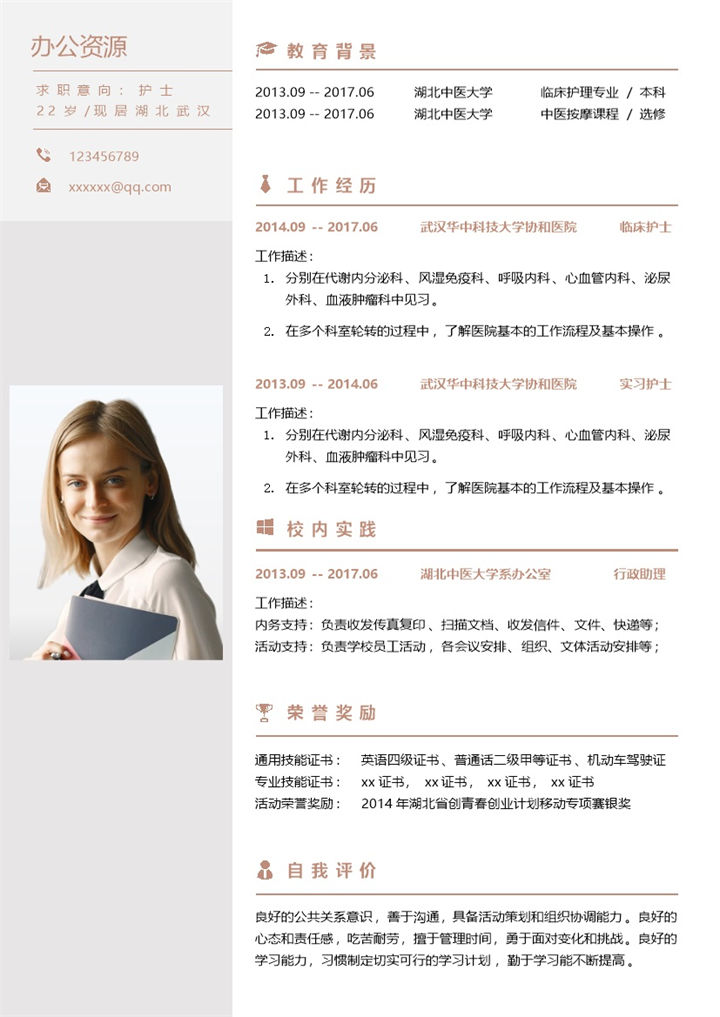 办公资源

求职意向：护士
22岁/现居湖北武汉

123456789

xxxxxx@qq.com

教育背景

2013.09 -- 2017.06　湖北中医大学　临床护理专业 / 本科
2013.09 -- 2017.06　湖北中医大学　中医按摩课程 / 选修

工作经历

2014.09 -- 2017.06　武汉华中科技大学协和医院　临床护士

工作描述：
1. 分别在代谢内分泌科、风湿免疫科、呼吸内科、心血管内科、泌尿外科、血液肿瘤科中见习。
2. 在多个科室轮转的过程中，了解医院基本的工作流程及基本操作。

2013.09 -- 2014.06　武汉华中科技大学协和医院　实习护士

工作描述：
1. 分别在代谢内分泌科、风湿免疫科、呼吸内科、心血管内科、泌尿外科、血液肿瘤科中见习。
2. 在多个科室轮转的过程中，了解医院基本的工作流程及基本操作。

校内实践

2013.09 -- 2017.06　湖北中医大学系办公室　行政助理

工作描述：
内务支持：负责收发传真复印、扫描文档、收发信件、文件、快递等；
活动支持：负责学校员工活动，各会议安排、组织、文体活动安排等；

荣誉奖励

通用技能证书：　英语四级证书、普通话二级甲等证书、机动车驾驶证
专业技能证书：　xx 证书，　xx 证书，　xx 证书，　xx 证书
活动荣誉奖励：　2014 年湖北省创青春创业计划移动专项赛银奖

自我评价

良好的公共关系意识，善于沟通，具备活动策划和组织协调能力。良好的心态和责任感，吃苦耐劳，擅于管理时间，勇于面对变化和挑战。良好的学习能力，习惯制定切实可行的学习计划，勤于学习能不断提高。